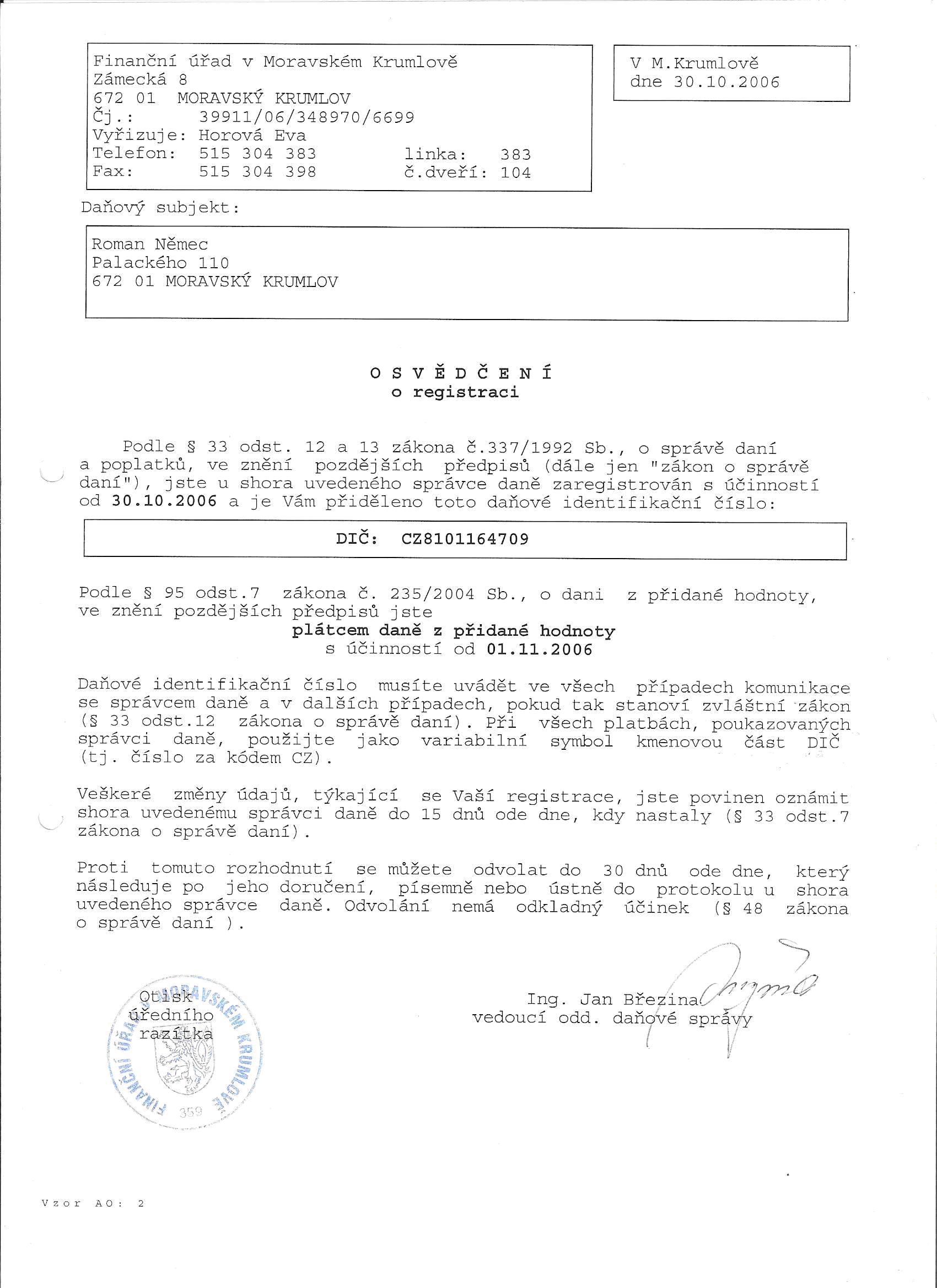 Finanční úřad v Moravském Krumlově
Zámecká 8
672 01 MORAVSKÝ KRUMLOV
Čj.: 39911/06/348970/6699
Vyřizuje: Horová Eva
Telefon: 515 304 383 linka: 383
Fax: 515 304 398 č.dveří: 104

V M.Krumlově
dne 30.10.2006

Daňový subjekt:

Roman Němec
Palackého 110
672 01 MORAVSKÝ KRUMLOV

O S V Ě D Č E N Í
o registraci

Podle § 33 odst. 12 a 13 zákona č.337/1992 Sb., o správě daní a poplatků, ve znění pozdějších předpisů (dále jen "zákon o správě daní"), jste u shora uvedeného správce daně zaregistrován s účinností od 30.10.2006 a je Vám přiděleno toto daňové identifikační číslo:

DIČ: CZ8101164709

Podle § 95 odst.7 zákona č. 235/2004 Sb., o dani z přidané hodnoty, ve znění pozdějších předpisů jste
plátcem daně z přidané hodnoty
s účinností od 01.11.2006

Daňové identifikační číslo musíte uvádět ve všech případech komunikace se správcem daně a v dalších případech, pokud tak stanoví zvláštní zákon (§ 33 odst.12 zákona o správě daní). Při všech platbách, poukazovaných správci daně, použijte jako variabilní symbol kmenovou část DIČ (tj. číslo za kódem CZ).

Veškeré změny údajů, týkající se Vaší registrace, jste povinen oznámit shora uvedenému správci daně do 15 dnů ode dne, kdy nastaly (§ 33 odst.7 zákona o správě daní).

Proti tomuto rozhodnutí se můžete odvolat do 30 dnů ode dne, který následuje po jeho doručení, písemně nebo ústně do protokolu u shora uvedeného správce daně. Odvolání nemá odkladný účinek (§ 48 zákona o správě daní ).

Otisk úředního razítka
FINANČNÍ ÚŘAD V MORAVSKÉM KRUMLOVĚ
359

Ing. Jan Březina
vedoucí odd. daňové správy

Vzor AO: 2